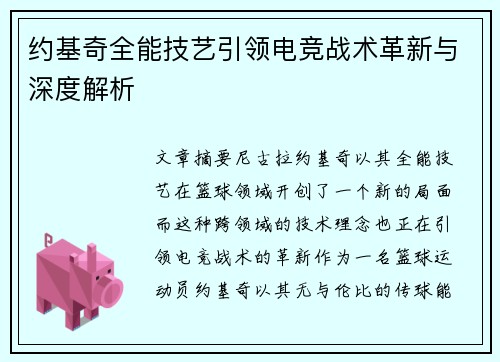 约基奇全能技艺引领电竞战术革新与深度解析

文章摘要尼古拉约基奇以其全能技艺在篮球领域开创了一个新的局面而这种跨领域的技术理念也正在引领电竞战术的革新作为一名篮球运动员约基奇以其无与伦比的传球能